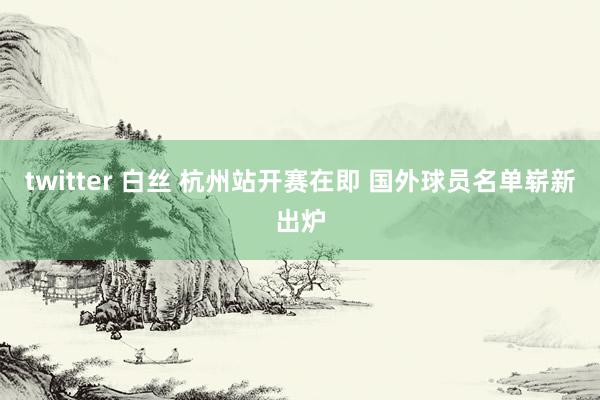 twitter 白丝 杭州站开赛在即 国外球员名单崭新出炉